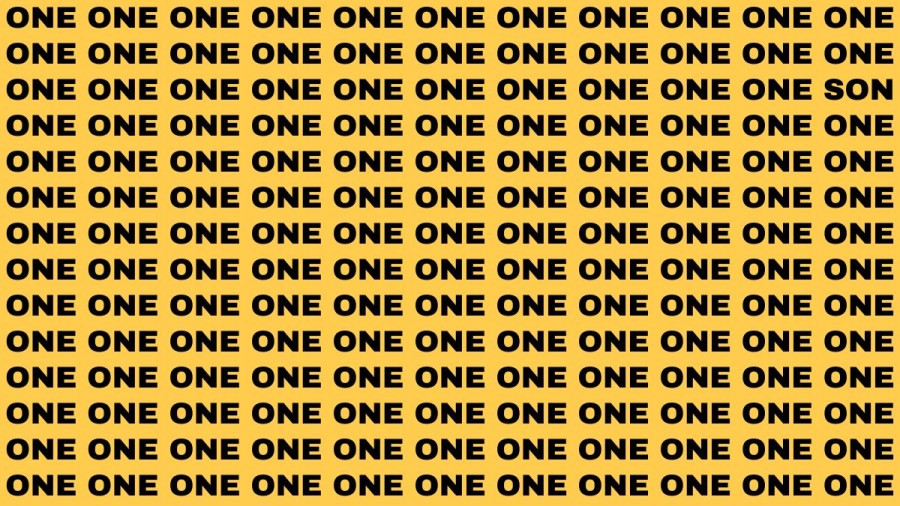 ONE ONE ONE ONE ONE ONE ONE ONE ONE ONE ONE
ONE ONE ONE ONE ONE ONE ONE ONE ONE ONE ONE
ONE ONE ONE ONE ONE ONE ONE ONE ONE ONE SON
ONE ONE ONE ONE ONE ONE ONE ONE ONE ONE ONE
ONE ONE ONE ONE ONE ONE ONE ONE ONE ONE ONE
ONE ONE ONE ONE ONE ONE ONE ONE ONE ONE ONE
ONE ONE ONE ONE ONE ONE ONE ONE ONE ONE ONE
ONE ONE ONE ONE ONE ONE ONE ONE ONE ONE ONE
ONE ONE ONE ONE ONE ONE ONE ONE ONE ONE ONE
ONE ONE ONE ONE ONE ONE ONE ONE ONE ONE ONE
ONE ONE ONE ONE ONE ONE ONE ONE ONE ONE ONE
ONE ONE ONE ONE ONE ONE ONE ONE ONE ONE ONE
ONE ONE ONE ONE ONE ONE ONE ONE ONE ONE ONE
ONE ONE ONE ONE ONE ONE ONE ONE ONE ONE ONE